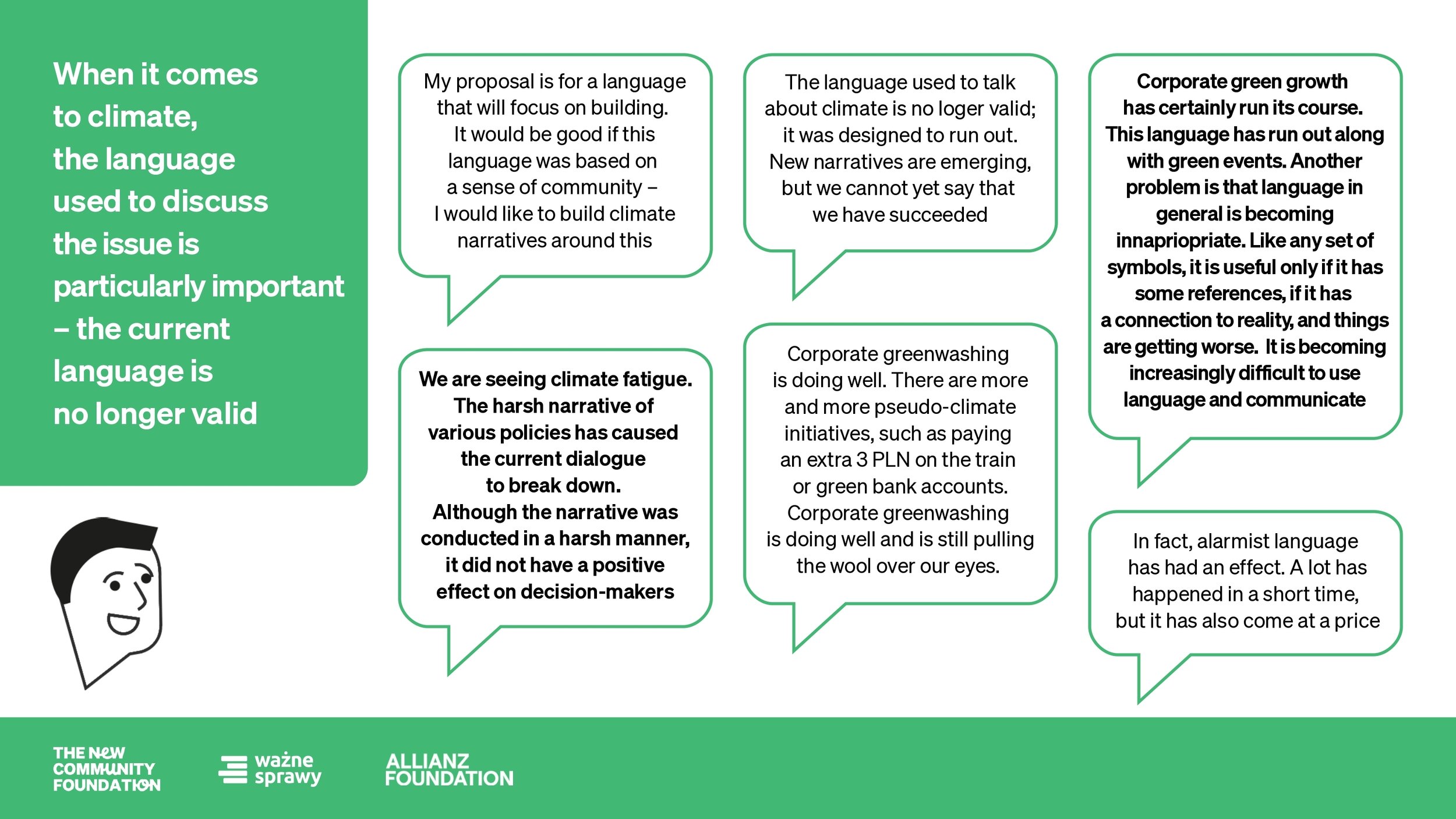 When it comes to climate, the language used to discuss the issue is particularly important – the current language is no longer valid

My proposal is for a language that will focus on building. It would be good if this language was based on a sense of community – I would like to build climate narratives around this

We are seeing climate fatigue. The harsh narrative of various policies has caused the current dialogue to break down. Although the narrative was conducted in a harsh manner, it did not have a positive effect on decision-makers

The language used to talk about climate is no loger valid; it was designed to run out. New narratives are emerging, but we cannot yet say that we have succeeded

Corporate greenwashing is doing well. There are more and more pseudo-climate initiatives, such as paying an extra 3 PLN on the train or green bank accounts. Corporate greenwashing is doing well and is still pulling the wool over our eyes.

Corporate green growth has certainly run its course. This language has run out along with green events. Another problem is that language in general is becoming innapriopriate. Like any set of symbols, it is useful only if it has some references, if it has a connection to reality, and things are getting worse. It is becoming increasingly difficult to use language and communicate

In fact, alarmist language has had an effect. A lot has happened in a short time, but it has also come at a price

THE NEW COMMUNITY FOUNDATION

ważne sprawy

ALLIANZ FOUNDATION